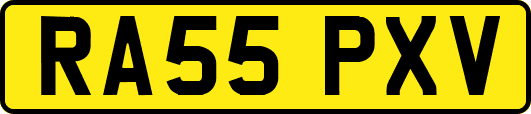 RA55 PXV